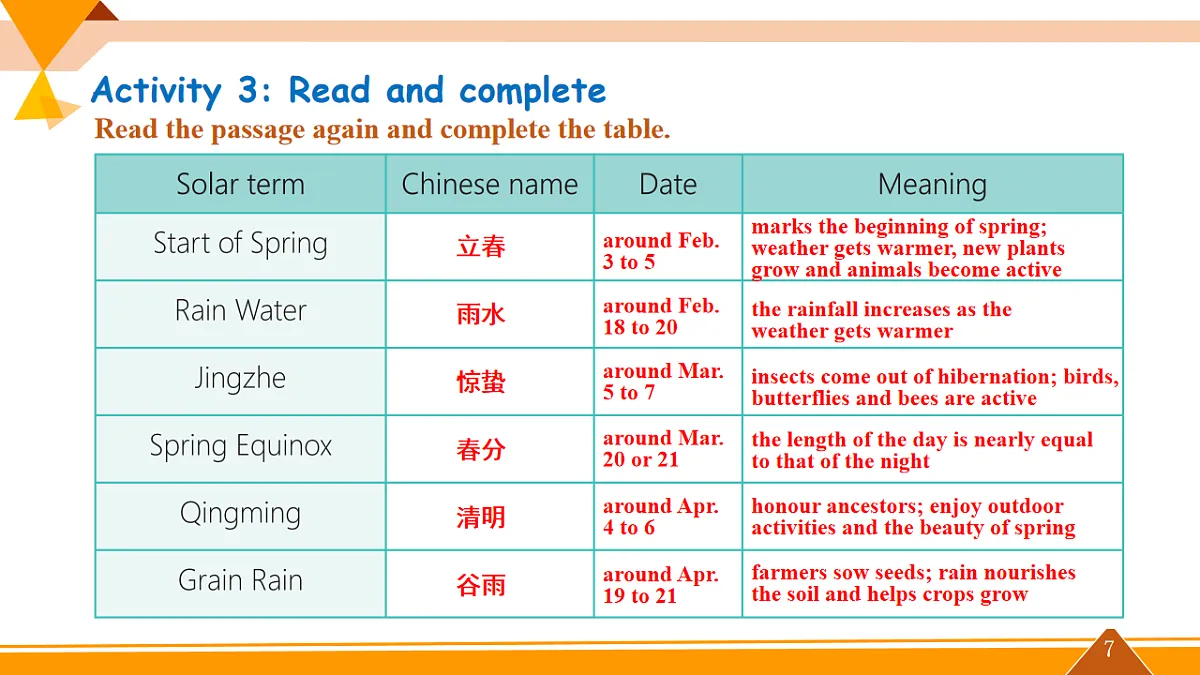 Activity 3: Read and complete

Read the passage again and complete the table.

| Solar term | Chinese name | Date | Meaning |
|---|---|---|---|
| Start of Spring | 立春 | around Feb. 3 to 5 | marks the beginning of spring; weather gets warmer, new plants grow and animals become active |
| Rain Water | 雨水 | around Feb. 18 to 20 | the rainfall increases as the weather gets warmer |
| Jingzhe | 惊蛰 | around Mar. 5 to 7 | insects come out of hibernation; birds, butterflies and bees are active |
| Spring Equinox | 春分 | around Mar. 20 or 21 | the length of the day is nearly equal to that of the night |
| Qingming | 清明 | around Apr. 4 to 6 | honour ancestors; enjoy outdoor activities and the beauty of spring |
| Grain Rain | 谷雨 | around Apr. 19 to 21 | farmers sow seeds; rain nourishes the soil and helps crops grow |

7